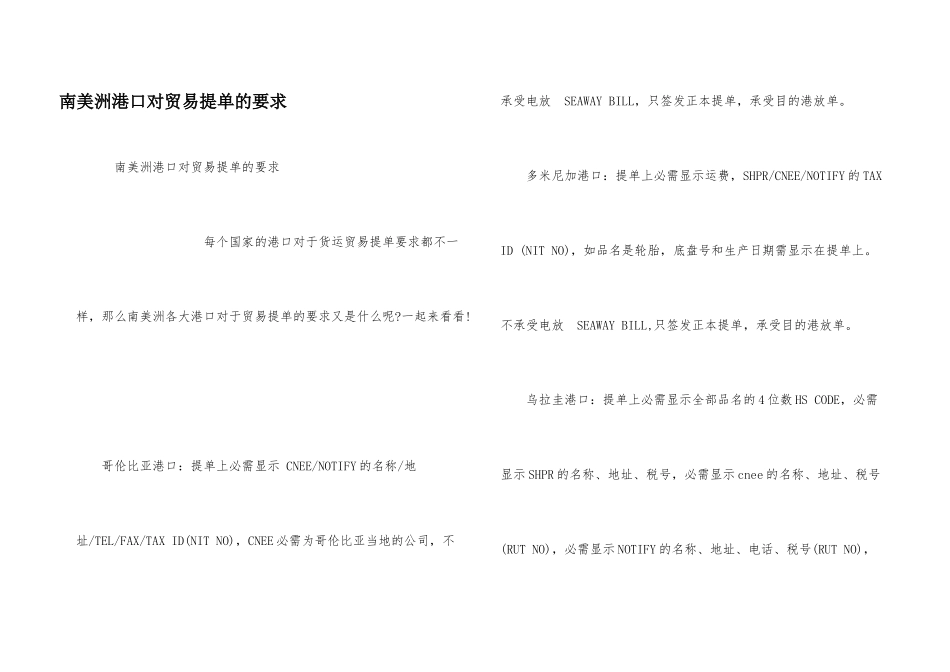 南美洲港口对贸易提单的要求

南美洲港口对贸易提单的要求

每个国家的港口对于货运贸易提单要求都不一样，那么南美洲各大港口对于贸易提单的要求又是什么呢?一起来看看!

哥伦比亚港口：提单上必需显示 CNEE/NOTIFY的名称/地址/TEL/FAX/TAX ID(NIT NO)，CNEE必需为哥伦比亚当地的公司，不承受电放 SEAWAY BILL，只签发正本提单，承受目的港放单。

多米尼加港口：提单上必需显示运费，SHPR/CNEE/NOTIFY的TAX ID (NIT NO)，如品名是轮胎，底盘号和生产日期需显示在提单上。不承受电放 SEAWAY BILL,只签发正本提单，承受目的港放单。

乌拉圭港口：提单上必需显示全部品名的4位数HS CODE，必需显示SHPR的名称、地址、税号，必需显示cnee的名称、地址、税号(RUT NO)，必需显示NOTIFY的名称、地址、电话、税号(RUT NO)，